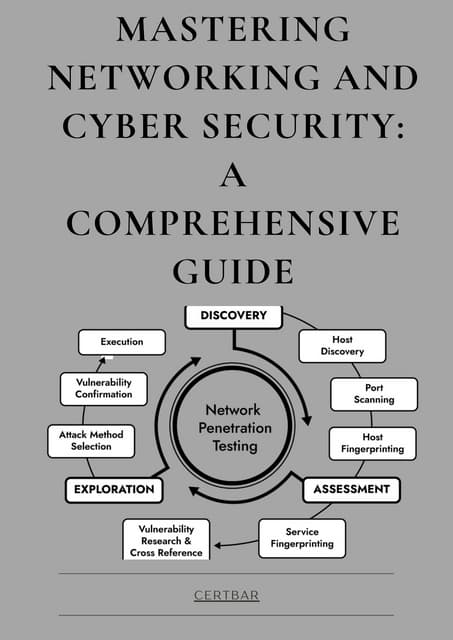 MASTERING NETWORKING AND CYBER SECURITY: A COMPREHENSIVE GUIDE

DISCOVERY

Host Discovery

Port Scanning

Host Fingerprinting

ASSESSMENT

Service Fingerprinting

Vulnerability Research & Cross Reference

EXPLORATION

Attack Method Selection

Vulnerability Confirmation

Execution

Network Penetration Testing

CERTBAR